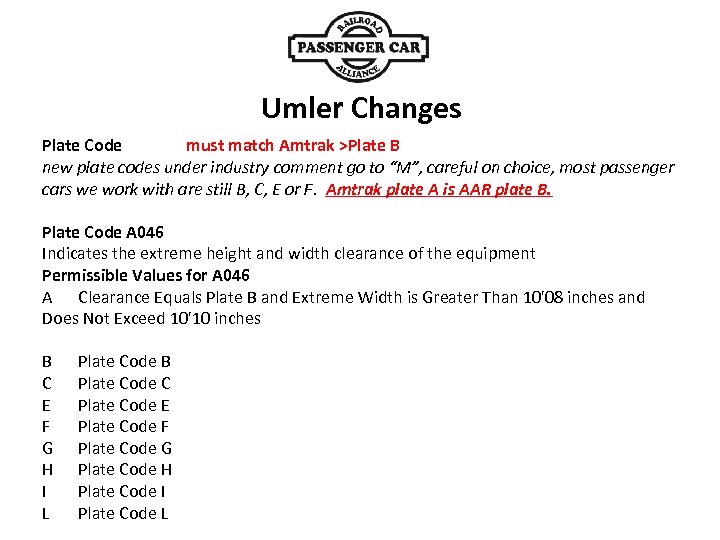 RAILROAD
PASSENGER CAR
ALLIANCE

Umler Changes

Plate Code must match Amtrak >Plate B

new plate codes under industry comment go to "M", careful on choice, most passenger cars we work with are still B, C, E or F. Amtrak plate A is AAR plate B.

Plate Code A046

Indicates the extreme height and width clearance of the equipment

Permissible Values for A046

A Clearance Equals Plate B and Extreme Width is Greater Than 10'08 inches and Does Not Exceed 10'10 inches

B Plate Code B
C Plate Code C
E Plate Code E
F Plate Code F
G Plate Code G
H Plate Code H
I Plate Code I
L Plate Code L